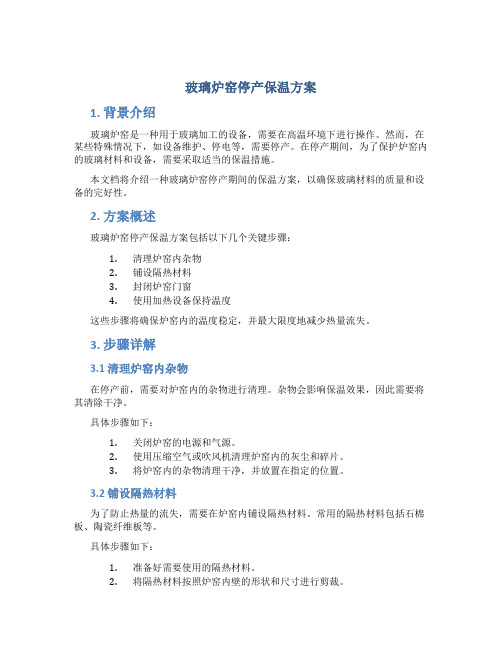 玻璃炉窑停产保温方案

1. 背景介绍

玻璃炉窑是一种用于玻璃加工的设备，需要在高温环境下进行操作。然而，在某些特殊情况下，如设备维护、停电等，需要停产。在停产期间，为了保护炉窑内的玻璃材料和设备，需要采取适当的保温措施。

本文档将介绍一种玻璃炉窑停产期间的保温方案，以确保玻璃材料的质量和设备的完好性。

2. 方案概述

玻璃炉窑停产保温方案包括以下几个关键步骤：

1. 清理炉窑内杂物
2. 铺设隔热材料
3. 封闭炉窑门窗
4. 使用加热设备保持温度

这些步骤将确保炉窑内的温度稳定，并最大限度地减少热量流失。

3. 步骤详解

3.1 清理炉窑内杂物

在停产前，需要对炉窑内的杂物进行清理。杂物会影响保温效果，因此需要将其清除干净。

具体步骤如下：

1. 关闭炉窑的电源和气源。
2. 使用压缩空气或吹风机清理炉窑内的灰尘和碎片。
3. 将炉窑内的杂物清理干净，并放置在指定的位置。

3.2 铺设隔热材料

为了防止热量的流失，需要在炉窑内铺设隔热材料。常用的隔热材料包括石棉板、陶瓷纤维板等。

具体步骤如下：

1. 准备好需要使用的隔热材料。
2. 将隔热材料按照炉窑内壁的形状和尺寸进行剪裁。